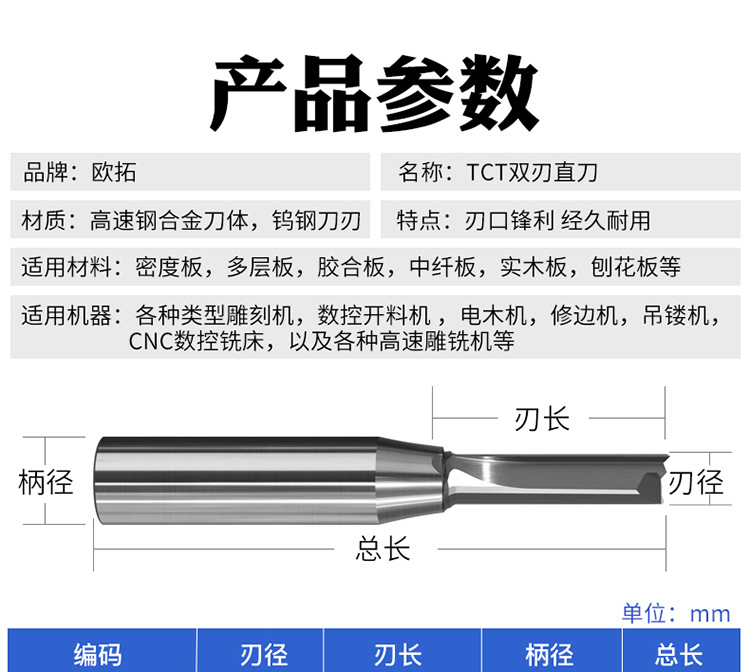 产品参数

品牌：欧拓

名称：TCT双刃直刀

材质：高速钢合金刀体，钨钢刀刃

特点：刃口锋利 经久耐用

适用材料：密度板，多层板，胶合板，中纤板，实木板，刨花板等

适用机器：各种类型雕刻机，数控开料机，电木机，修边机，吊镂机，CNC数控铣床，以及各种高速雕铣机等

刃长

柄径

刃径

总长

单位：mm

| 编码 | 刃径 | 刃长 | 柄径 | 总长 |
|---|---|---|---|---|